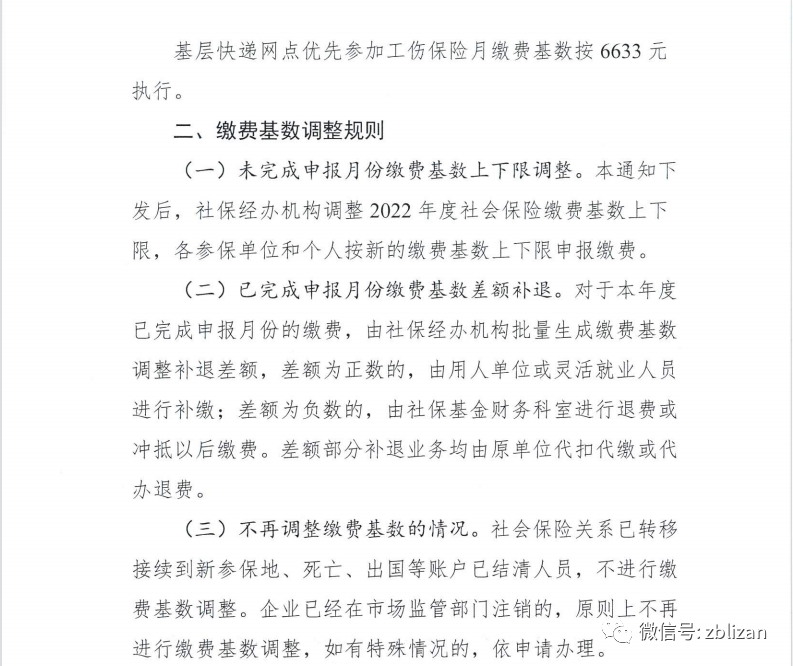 基层快递网点优先参加工伤保险月缴费基数按 6633 元执行。

二、缴费基数调整规则

（一）未完成申报月份缴费基数上下限调整。本通知下发后，社保经办机构调整 2022 年度社会保险缴费基数上下限，各参保单位和个人按新的缴费基数上下限申报缴费。

（二）已完成申报月份缴费基数差额补退。对于本年度已完成申报月份的缴费，由社保经办机构批量生成缴费基数调整补退差额，差额为正数的，由用人单位或灵活就业人员进行补缴；差额为负数的，由社保基金财务科室进行退费或冲抵以后缴费。差额部分补退业务均由原单位代扣代缴或代办退费。

（三）不再调整缴费基数的情况。社会保险关系已转移接续到新参保地、死亡、出国等账户已结清人员，不进行缴费基数调整。企业已经在市场监管部门注销的，原则上不再进行缴费基数调整，如有特殊情况的，依申请办理。

微信号: zblizan